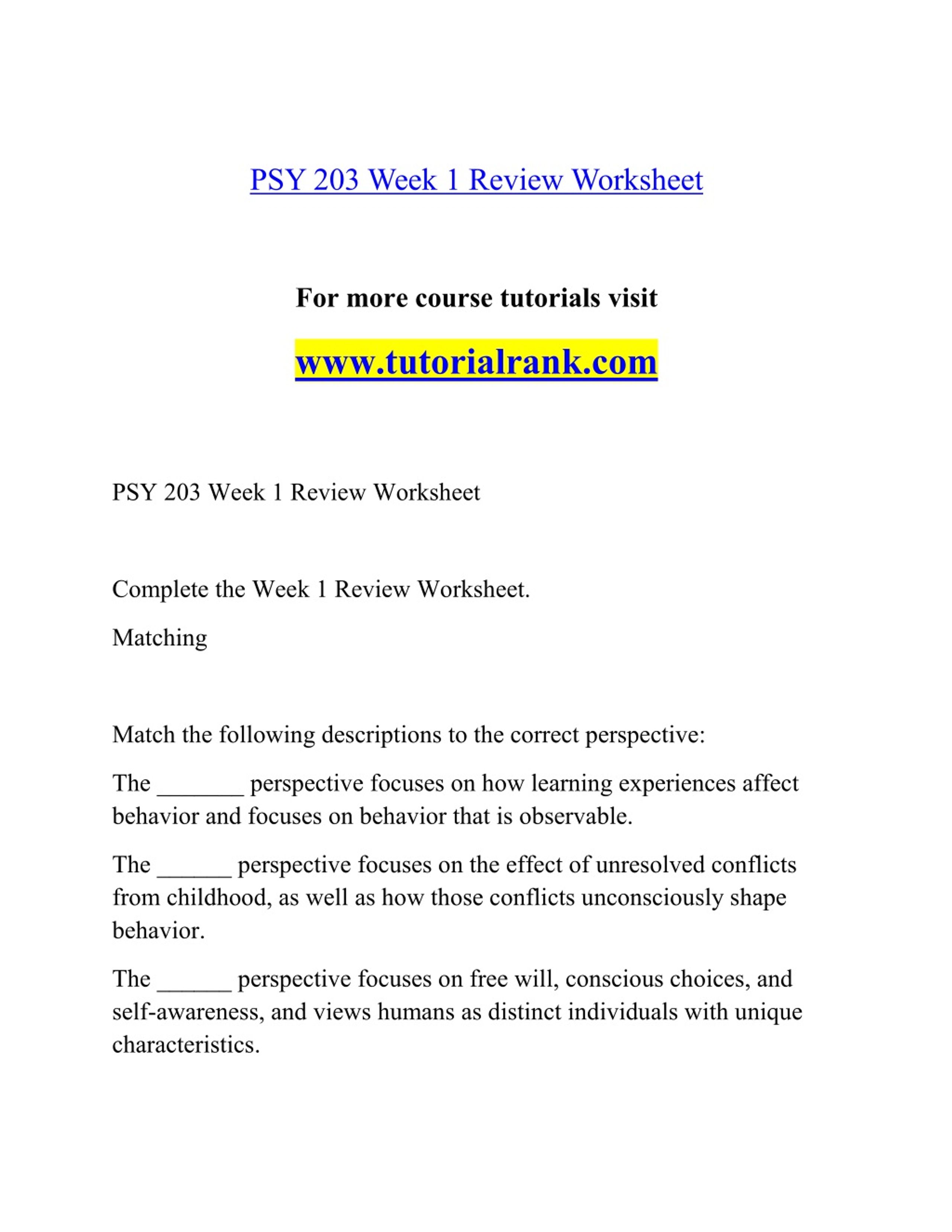 PSY 203 Week 1 Review Worksheet

For more course tutorials visit

www.tutorialrank.com

PSY 203 Week 1 Review Worksheet

Complete the Week 1 Review Worksheet.

Matching

Match the following descriptions to the correct perspective:

The _______ perspective focuses on how learning experiences affect behavior and focuses on behavior that is observable.

The ______ perspective focuses on the effect of unresolved conflicts from childhood, as well as how those conflicts unconsciously shape behavior.

The ______ perspective focuses on free will, conscious choices, and self-awareness, and views humans as distinct individuals with unique characteristics.